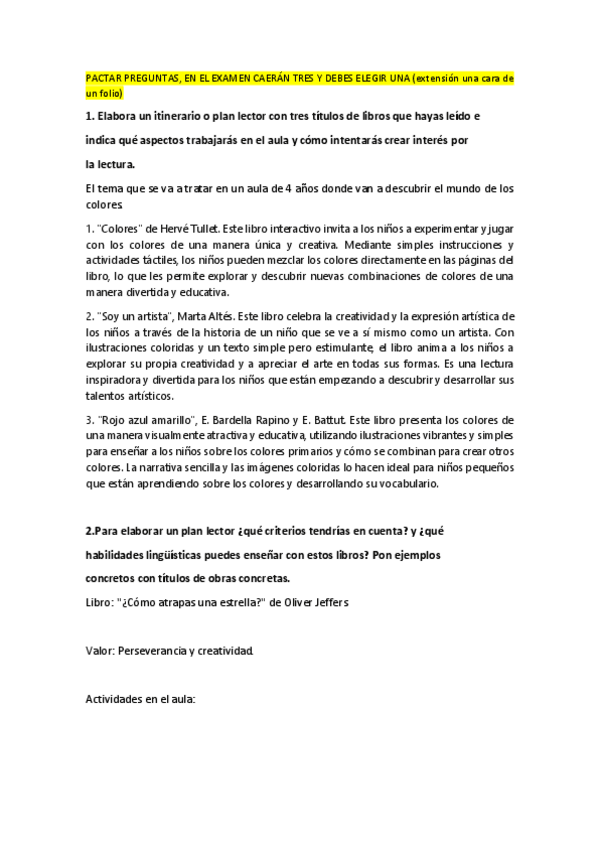 PACTAR PREGUNTAS, EN EL EXAMEN CAERÁN TRES Y DEBES ELEGIR UNA (extensión una cara de un folio)

1. Elabora un itinerario o plan lector con tres títulos de libros que hayas leído e indica qué aspectos trabajarás en el aula y cómo intentarás crear interés por la lectura.

El tema que se va a tratar en un aula de 4 años donde van a descubrir el mundo de los colores.

1. "Colores" de Hervé Tullet. Este libro interactivo invita a los niños a experimentar y jugar con los colores de una manera única y creativa. Mediante simples instrucciones y actividades táctiles, los niños pueden mezclar los colores directamente en las páginas del libro, lo que les permite explorar y descubrir nuevas combinaciones de colores de una manera divertida y educativa.

2. "Soy un artista", Marta Altés. Este libro celebra la creatividad y la expresión artística de los niños a través de la historia de un niño que se ve a sí mismo como un artista. Con ilustraciones coloridas y un texto simple pero estimulante, el libro anima a los niños a explorar su propia creatividad y a apreciar el arte en todas sus formas. Es una lectura inspiradora y divertida para los niños que están empezando a descubrir y desarrollar sus talentos artísticos.

3. "Rojo azul amarillo", E. Bardella Rapino y E. Battut. Este libro presenta los colores de una manera visualmente atractiva y educativa, utilizando ilustraciones vibrantes y simples para enseñar a los niños sobre los colores primarios y cómo se combinan para crear otros colores. La narrativa sencilla y las imágenes coloridas lo hacen ideal para niños pequeños que están aprendiendo sobre los colores y desarrollando su vocabulario.

2.Para elaborar un plan lector ¿qué criterios tendrías en cuenta? y ¿qué habilidades lingüísticas puedes enseñar con estos libros? Pon ejemplos concretos con títulos de obras concretas.

Libro: "¿Cómo atrapas una estrella?" de Oliver Jeffers

Valor: Perseverancia y creatividad.

Actividades en el aula: